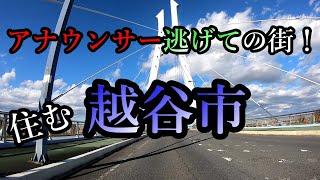 アナウンサー逃げての街！

住む 越谷市